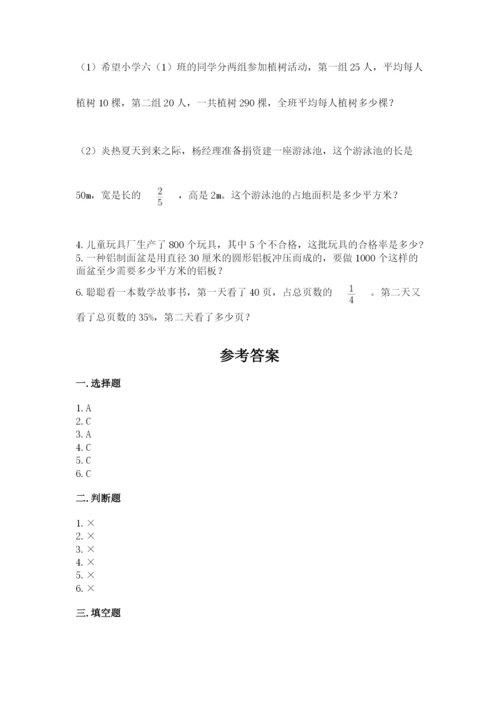 （1）希望小学六（1）班的同学分两组参加植树活动，第一组 25 人，平均每人植树 10 棵，第二组 20 人，一共植树 290 棵，全班平均每人植树多少棵？

（2）炎热夏天到来之际，杨经理准备捐资建一座游泳池，这个游泳池的长是 50m，宽是长的 $\frac{2}{5}$ ，高是 2m。这个游泳池的占地面积是多少平方米？

4. 儿童玩具厂生产了 800 个玩具，其中 5 个不合格，这批玩具的合格率是多少？
5. 一种铝制面盆是用直径 30 厘米的圆形铝板冲压而成的，要做 1000 个这样的面盆至少需要多少平方米的铝板？
6. 聪聪看一本数学故事书，第一天看了 40 页，占总页数的 $\frac{1}{4}$ 。第二天又看了总页数的 35%，第二天看了多少页？

参考答案

一. 选择题

1. A
2. C
3. A
4. C
5. C
6. C

二. 判断题

1. ×
2. ×
3. ×
4. ×
5. ×
6. ×

三. 填空题